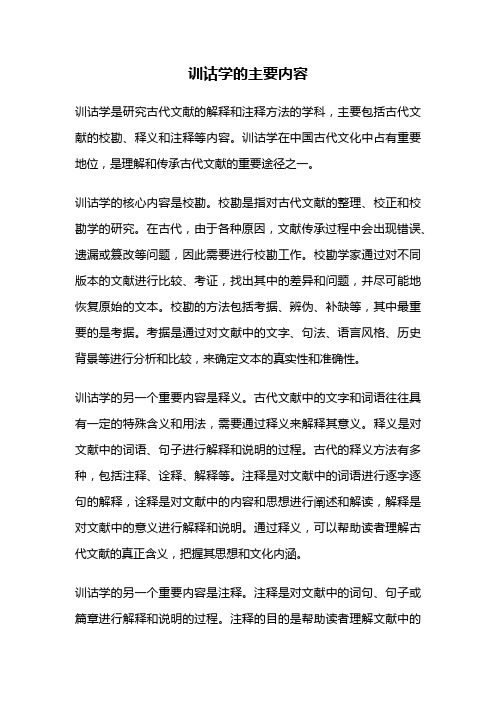 训诂学的主要内容

训诂学是研究古代文献的解释和注释方法的学科，主要包括古代文献的校勘、释义和注释等内容。训诂学在中国古代文化中占有重要地位，是理解和传承古代文献的重要途径之一。

训诂学的核心内容是校勘。校勘是指对古代文献的整理、校正和校勘学的研究。在古代，由于各种原因，文献传承过程中会出现错误、遗漏或篡改等问题，因此需要进行校勘工作。校勘学家通过对不同版本的文献进行比较、考证，找出其中的差异和问题，并尽可能地恢复原始的文本。校勘的方法包括考据、辨伪、补缺等，其中最重要的是考据。考据是通过对文献中的文字、句法、语言风格、历史背景等进行分析和比较，来确定文本的真实性和准确性。

训诂学的另一个重要内容是释义。古代文献中的文字和词语往往具有一定的特殊含义和用法，需要通过释义来解释其意义。释义是对文献中的词语、句子进行解释和说明的过程。古代的释义方法有多种，包括注释、诠释、解释等。注释是对文献中的词语进行逐字逐句的解释，诠释是对文献中的内容和思想进行阐述和解读，解释是对文献中的意义进行解释和说明。通过释义，可以帮助读者理解古代文献的真正含义，把握其思想和文化内涵。

训诂学的另一个重要内容是注释。注释是对文献中的词句、句子或篇章进行解释和说明的过程。注释的目的是帮助读者理解文献中的